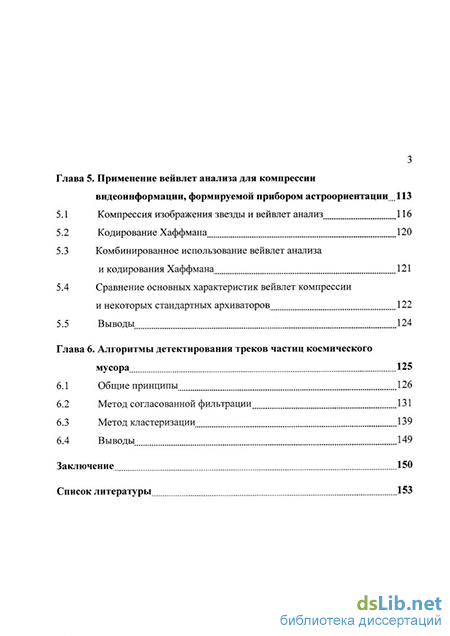 3

Глава 5. Применение вейвлет анализа для компрессии видеоинформации, формируемой прибором астроориентации 113

5.1 Компрессия изображения звезды и вейвлет анализ 116

5.2 Кодирование Хаффмана 120

5.3 Комбинированное использование вейвлет анализа и кодирования Хаффмана 121

5.4 Сравнение основных характеристик вейвлет компрессии и некоторых стандартных архиваторов 122

5.5 Выводы 124

Глава 6. Алгоритмы детектирования треков частиц космического мусора 125

6.1 Общие принципы 126

6.2 Метод согласованной фильтрации 131

6.3 Метод кластеризации 139

6.4 Выводы 149

Заключение 150

Список литературы 153

dsLib.net
библиотека диссертаций